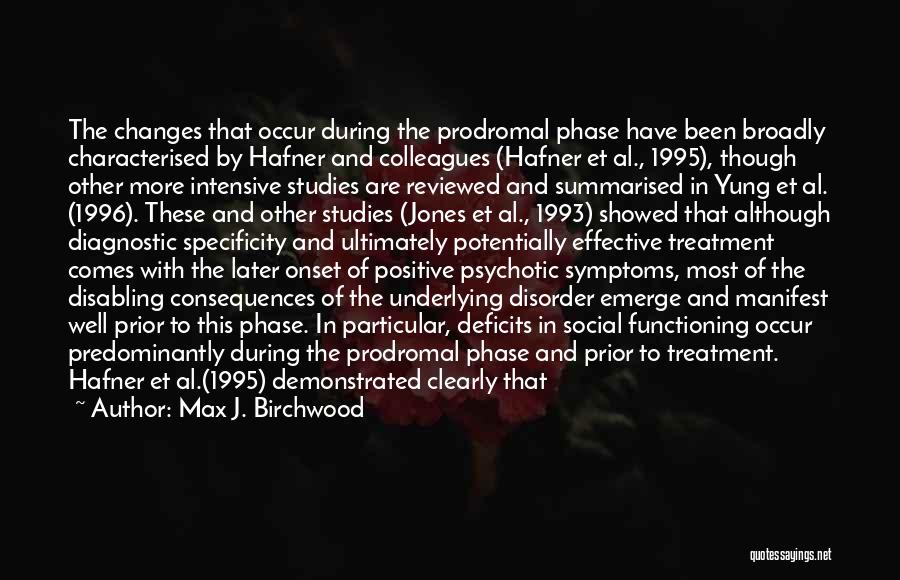 The changes that occur during the prodromal phase have been broadly characterised by Hafner and colleagues (Hafner et al., 1995), though other more intensive studies are reviewed and summarised in Yung et al. (1996). These and other studies (Jones et al., 1993) showed that although diagnostic specificity and ultimately potentially effective treatment comes with the later onset of positive psychotic symptoms, most of the disabling consequences of the underlying disorder emerge and manifest well prior to this phase. In particular, deficits in social functioning occur predominantly during the prodromal phase and prior to treatment. Hafner et al.(1995) demonstrated clearly that

~ Author: Max J. Birchwood

quotessayings.net